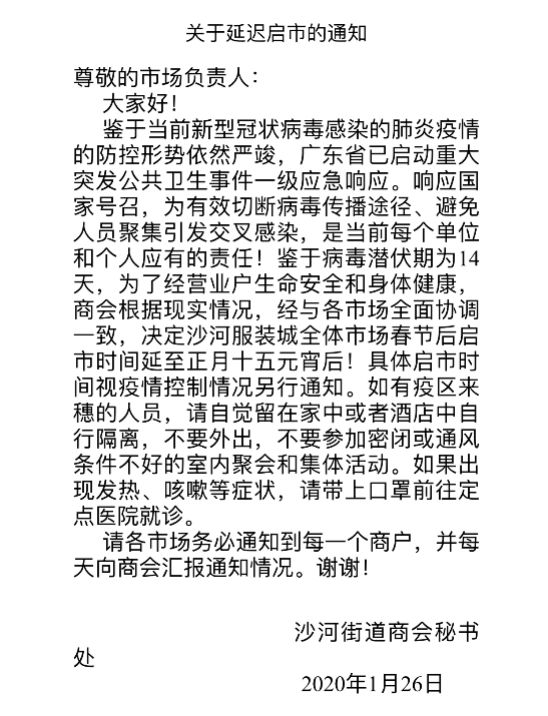 关于延迟启市的通知

尊敬的市场负责人：

大家好！

鉴于当前新型冠状病毒感染的肺炎疫情的防控形势依然严竣，广东省已启动重大突发公共卫生事件一级应急响应。响应国家号召，为有效切断病毒传播途径、避免人员聚集引发交叉感染，是当前每个单位和个人应有的责任！鉴于病毒潜伏期为14天，为了经营业户生命安全和身体健康，商会根据现实情况，经与各市场全面协调一致，决定沙河服装城全体市场春节后启市时间延至正月十五元宵后！具体启市时间视疫情控制情况另行通知。如有疫区来穗的人员，请自觉留在家中或者酒店中自行隔离，不要外出，不要参加密闭或通风条件不好的室内聚会和集体活动。如果出现发热、咳嗽等症状，请带上口罩前往定点医院就诊。

请各市场务必通知到每一个商户，并每天向商会汇报通知情况。谢谢！

沙河街道商会秘书处

2020年1月26日